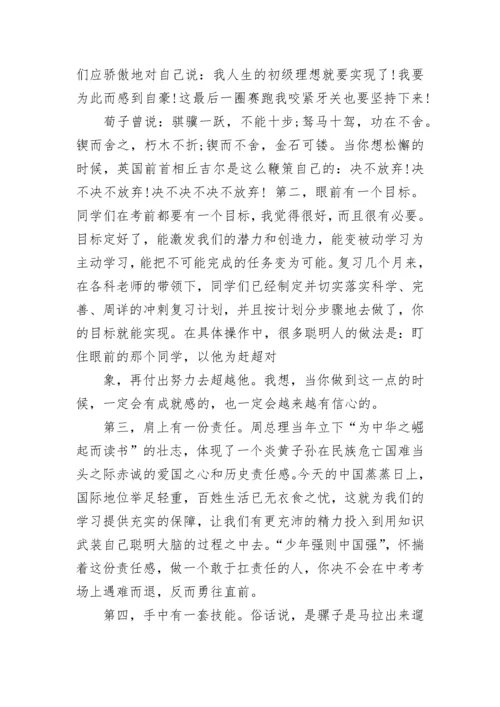 们应骄傲地对自己说：我人生的初级理想就要实现了!我要为此而感到自豪!这最后一圈赛跑我咬紧牙关也要坚持下来!

荀子曾说：骐骥一跃，不能十步;驽马十驾，功在不舍。锲而舍之，朽木不折;锲而不舍，金石可镂。当你想松懈的时候，英国前首相丘吉尔是这么鞭策自己的：决不放弃!决不决不放弃!决不决不决不放弃! 第二，眼前有一个目标。同学们在考前都要有一个目标，我觉得很好，而且很有必要。目标定好了，能激发我们的潜力和创造力，能变被动学习为主动学习，能把不可能完成的任务变为可能。复习几个月来，在各科老师的带领下，同学们已经制定并切实落实科学、完善、周详的冲刺复习计划，并且按计划分步骤地去做了，你的目标就能实现。在具体操作中，很多聪明人的做法是：盯住眼前的那个同学，以他为赶超对

象，再付出努力去超越他。我想，当你做到这一点的时候，一定会有成就感的，也一定会越来越有信心的。

第三，肩上有一份责任。周总理当年立下“为中华之崛起而读书”的壮志，体现了一个炎黄子孙在民族危亡国难当头之际赤诚的爱国之心和历史责任感。今天的中国蒸蒸日上，国际地位举足轻重，百姓生活已无衣食之忧，这就为我们的学习提供充实的保障，让我们有更充沛的精力投入到用知识武装自己聪明大脑的过程之中去。“少年强则中国强”，怀揣着这份责任感，做一个敢于扛责任的人，你决不会在中考考场上遇难而退，反而勇往直前。

第四，手中有一套技能。俗话说，是骡子是马拉出来遛